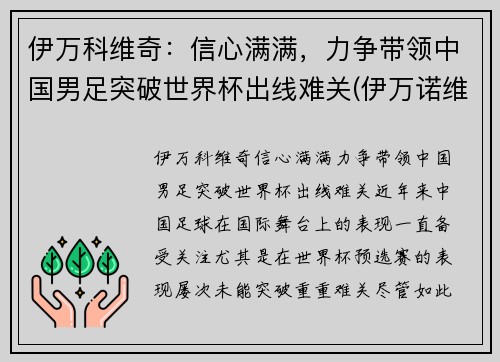 伊万科维奇：信心满满，力争带领中国男足突破世界杯出线难关(伊万诺维

伊万科维奇信心满满力争带领中国男足突破世界杯出线难关近年来中国足球在国际舞台上的表现一直备受关注尤其是在世界杯预选赛的表现屡次未能突破重重难关尽管如此